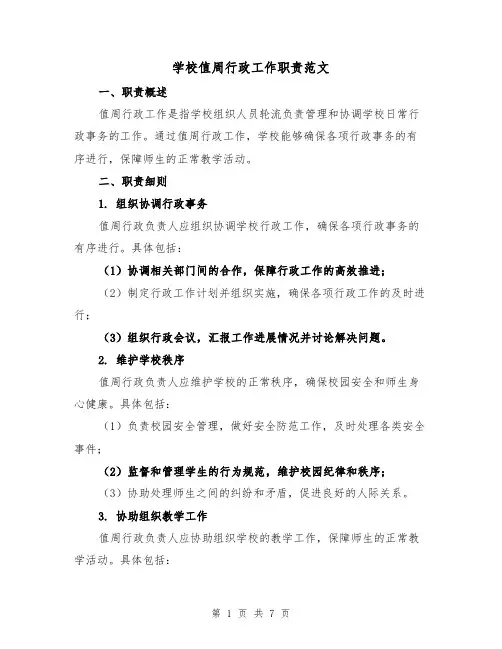 学校值周行政工作职责范文

一、职责概述

值周行政工作是指学校组织人员轮流负责管理和协调学校日常行政事务的工作。通过值周行政工作，学校能够确保各项行政事务的有序进行，保障师生的正常教学活动。

二、职责细则

1. 组织协调行政事务

值周行政负责人应组织协调学校行政工作，确保各项行政事务的有序进行。具体包括：

（1）协调相关部门间的合作，保障行政工作的高效推进；

（2）制定行政工作计划并组织实施，确保各项行政工作的及时进行；

（3）组织行政会议，汇报工作进展情况并讨论解决问题。

2. 维护学校秩序

值周行政负责人应维护学校的正常秩序，确保校园安全和师生身心健康。具体包括：

（1）负责校园安全管理，做好安全防范工作，及时处理各类安全事件；

（2）监督和管理学生的行为规范，维护校园纪律和秩序；

（3）协助处理师生之间的纠纷和矛盾，促进良好的人际关系。

3. 协助组织教学工作

值周行政负责人应协助组织学校的教学工作，保障师生的正常教学活动。具体包括：

第 1 页 共 7 页